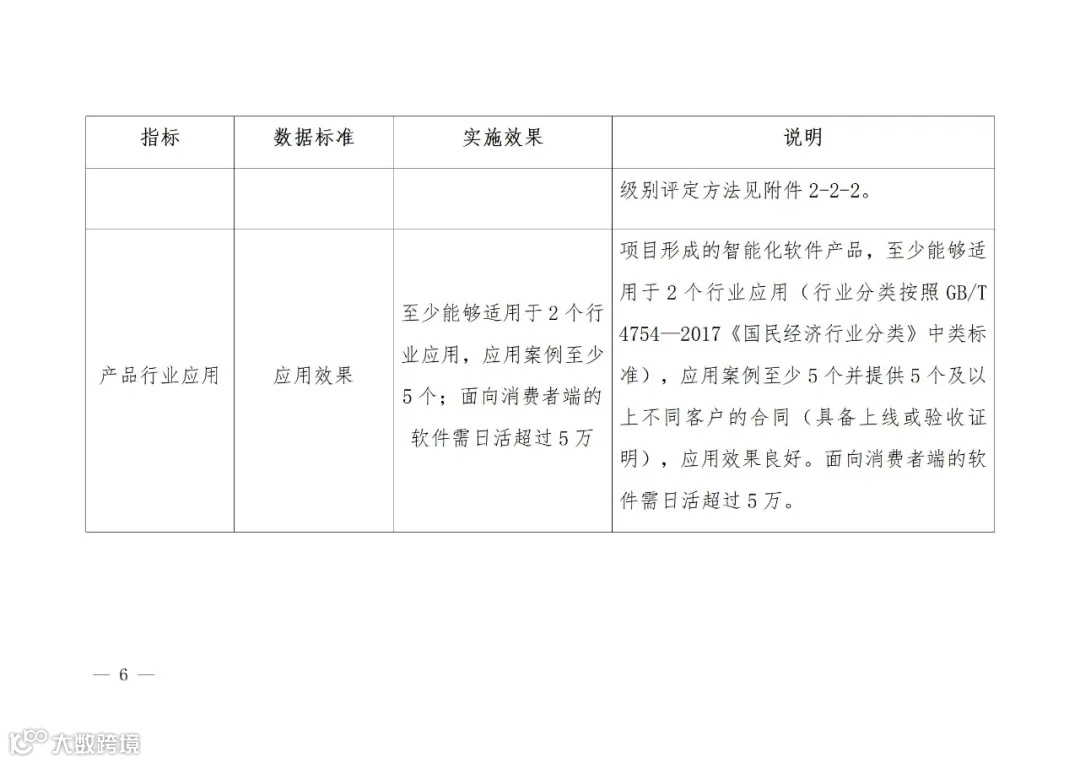 | 指标 | 数据标准 | 实施效果 | 说明 |
|---|---|---|---|
| | | | 级别评定方法见附件 2-2-2。 |
| 产品行业应用 | 应用效果 | 至少能够适用于 2 个行业应用，应用案例至少 5 个；面向消费者端的软件需日活超过 5 万 | 项目形成的智能化软件产品，至少能够适用于 2 个行业应用（行业分类按照 GB/T 4754—2017《国民经济行业分类》中类标准），应用案例至少 5 个并提供 5 个及以上不同客户的合同（具备上线或验收证明），应用效果良好。面向消费者端的软件需日活超过 5 万。 |

— 6 —

大数跨境